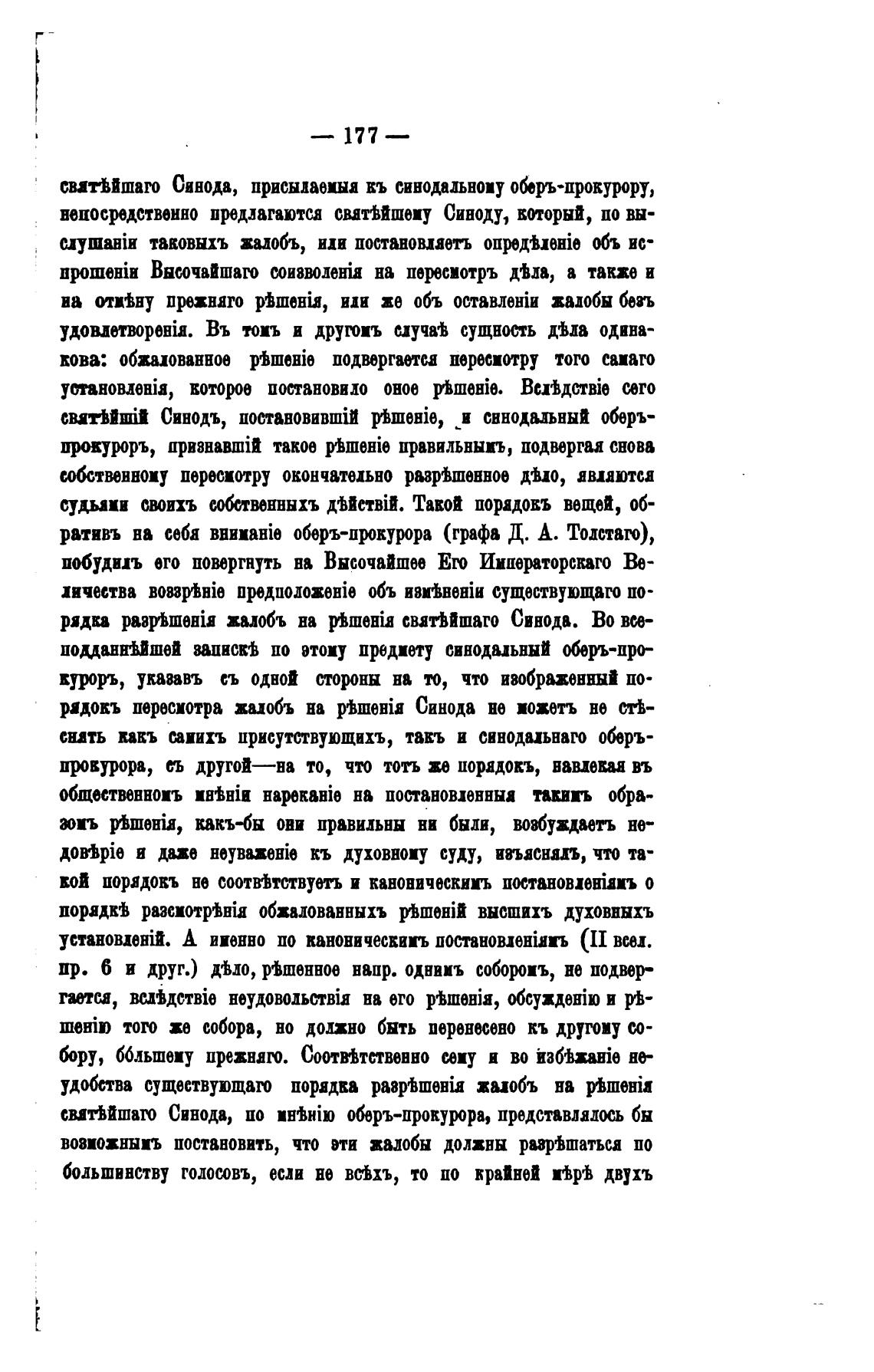 — 177 —

святѣйшаго Синода, присылаемыя къ синодальному оберъ-прокурору, непосредственно предлагаются святѣйшему Синоду, который, по выслушаніи таковыхъ жалобъ, или постановляетъ опредѣленіе объ испрошеніи Высочайшаго соизволенія на пересмотръ дѣла, а также и на отмѣну прежняго рѣшенія, или же объ оставленіи жалобы безъ удовлетворенія. Въ томъ и другомъ случаѣ сущность дѣла одинакова: обжалованное рѣшеніе подвергается пересмотру того самаго установленія, которое постановило оное рѣшеніе. Вслѣдствіе сего святѣйшій Синодъ, постановившій рѣшеніе, и синодальный оберъ-прокуроръ, признавшій такое рѣшеніе правильнымъ, подвергая снова собственному пересмотру окончательно разрѣшенное дѣло, являются судьями своихъ собственныхъ дѣйствій. Такой порядокъ вещей, обративъ на себя вниманіе оберъ-прокурора (графа Д. А. Толстаго), побудилъ его повергнуть на Высочайшее Его Императорскаго Величества воззрѣніе предположеніе объ измѣненіи существующаго порядка разрѣшенія жалобъ на рѣшенія святѣйшаго Синода. Во всеподданнѣйшей запискѣ по этому предмету синодальный оберъ-прокуроръ, указавъ съ одной стороны на то, что изображенный порядокъ пересмотра жалобъ на рѣшенія Синода не можетъ не стѣснять какъ самихъ присутствующихъ, такъ и синодальнаго оберъ-прокурора, съ другой—на то, что тотъ же порядокъ, навлекая въ общественномъ мнѣніи нареканіе на постановленныя такимъ образомъ рѣшенія, какъ-бы они правильны ни были, возбуждаетъ недовѣріе и даже неуваженіе къ духовному суду, изъяснялъ, что такой порядокъ не соотвѣтствуетъ и каноническимъ постановленіямъ о порядкѣ разсмотрѣнія обжалованныхъ рѣшеній высшихъ духовныхъ установленій. А именно по каноническимъ постановленіямъ (II всел. пр. 6 и друг.) дѣло, рѣшенное напр. однимъ соборомъ, не подвергается, вслѣдствіе неудовольствія на его рѣшенія, обсужденію и рѣшенію того же собора, но должно быть перенесено къ другому собору, бóльшему прежняго. Соотвѣтственно сему и во избѣжаніе неудобства существующаго порядка разрѣшенія жалобъ на рѣшенія святѣйшаго Синода, по мнѣнію оберъ-прокурора, представлялось бы возможнымъ постановить, что эти жалобы должны разрѣшаться по большинству голосовъ, если не всѣхъ, то по крайней мѣрѣ двухъ